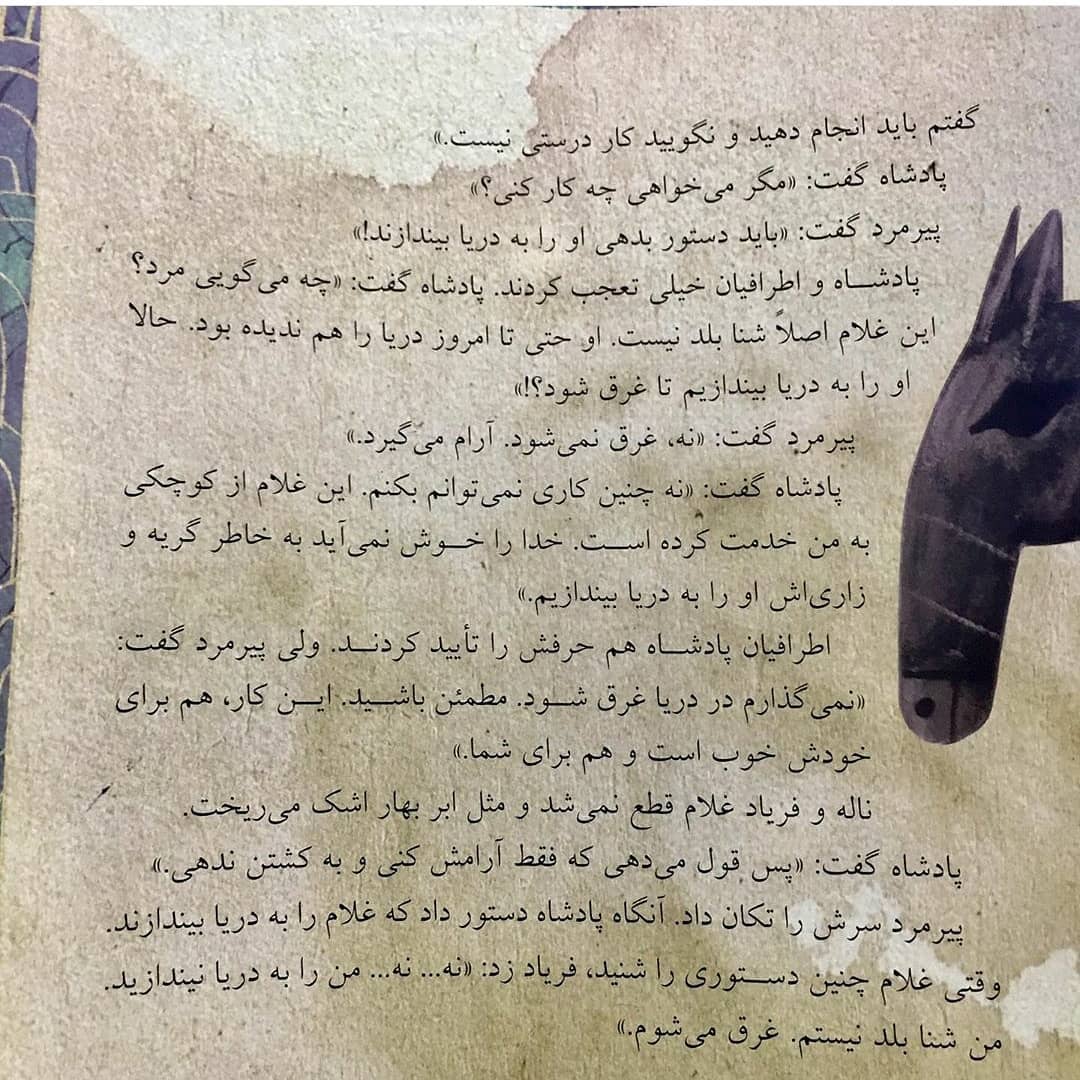 گفتم باید انجام دهید و نگویید کار درستی نیست.»

پادشاه گفت: «مگر می‌خواهی چه کار کنی؟»

پیرمرد گفت: «باید دستور بدهی او را به دریا بیندازند!»

پادشاه و اطرافیان خیلی تعجب کردند. پادشاه گفت: «چه می‌گویی مرد؟ این غلام اصلاً شنا بلد نیست. او حتی تا امروز دریا را هم ندیده بود. حالا او را به دریا بیندازیم تا غرق شود؟!»

پیرمرد گفت: «نه، غرق نمی‌شود. آرام می‌گیرد.»

پادشاه گفت: «نه چنین کاری نمی‌توانم بکنم. این غلام از کوچکی به من خدمت کرده است. خدا را خوش نمی‌آید به خاطر گریه و زاری‌اش او را به دریا بیندازیم.»

اطرافیان پادشاه هم حرفش را تأیید کردند. ولی پیرمرد گفت: «نمی‌گذارم در دریا غرق شود. مطمئن باشید. این کار، هم برای خودش خوب است و هم برای شما.»

ناله و فریاد غلام قطع نمی‌شد و مثل ابر بهار اشک می‌ریخت.

پادشاه گفت: «پس قول می‌دهی که فقط آرامش کنی و به کشتن ندهی.»

پیرمرد سرش را تکان داد. آنگاه پادشاه دستور داد که غلام را به دریا بیندازند. وقتی غلام چنین دستوری را شنید، فریاد زد: «نه... نه... من را به دریا نیندازید. من شنا بلد نیستم. غرق می‌شوم.»